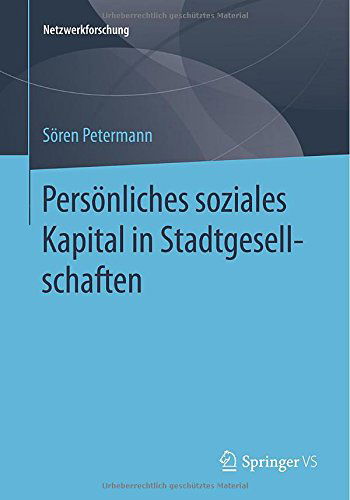 Urheberrechtlich geschütztes Material

Netzwerkforschung

Sören Petermann

Persönliches soziales Kapital in Stadtgesellschaften

Springer VS

Urheberrechtlich geschütztes Material